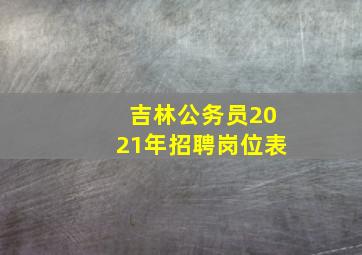 吉林公务员2021年招聘岗位表